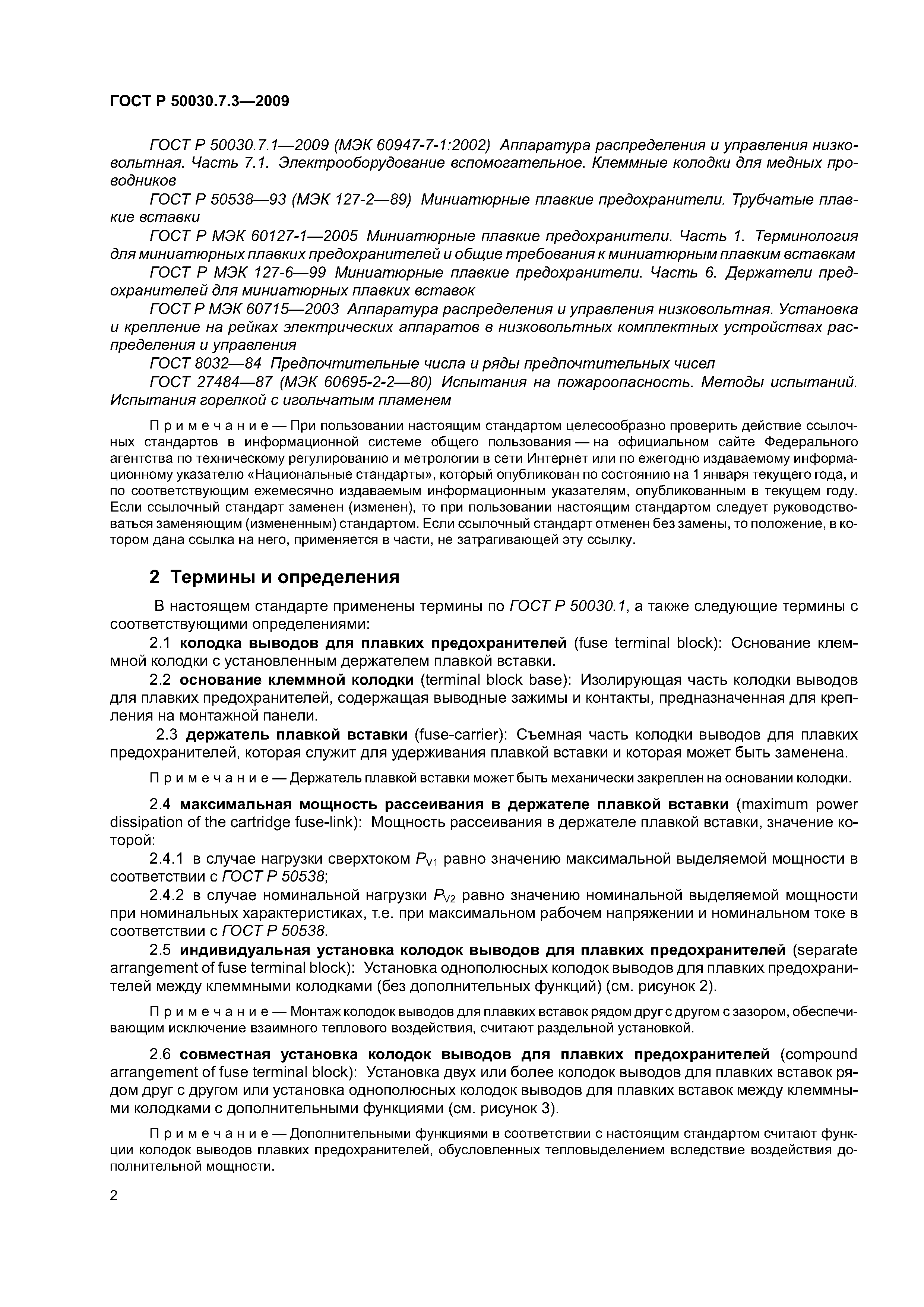 ГОСТ Р 50030.7.3—2009

ГОСТ Р 50030.7.1—2009 (МЭК 60947-7-1:2002) Аппаратура распределения и управления низковольтная. Часть 7.1. Электрооборудование вспомогательное. Клеммные колодки для медных проводников

ГОСТ Р 50538—93 (МЭК 127-2—89) Миниатюрные плавкие предохранители. Трубчатые плавкие вставки

ГОСТ Р МЭК 60127-1—2005 Миниатюрные плавкие предохранители. Часть 1. Терминология для миниатюрных плавких предохранителей и общие требования к миниатюрным плавким вставкам

ГОСТ Р МЭК 127-6—99 Миниатюрные плавкие предохранители. Часть 6. Держатели предохранителей для миниатюрных плавких вставок

ГОСТ Р МЭК 60715—2003 Аппаратура распределения и управления низковольтная. Установка и крепление на рейках электрических аппаратов в низковольтных комплектных устройствах распределения и управления

ГОСТ 8032—84 Предпочтительные числа и ряды предпочтительных чисел

ГОСТ 27484—87 (МЭК 60695-2-2—80) Испытания на пожароопасность. Методы испытаний. Испытания горелкой с игольчатым пламенем

Примечание — При пользовании настоящим стандартом целесообразно проверить действие ссылочных стандартов в информационной системе общего пользования — на официальном сайте Федерального агентства по техническому регулированию и метрологии в сети Интернет или по ежегодно издаваемому информационному указателю «Национальные стандарты», который опубликован по состоянию на 1 января текущего года, и по соответствующим ежемесячно издаваемым информационным указателям, опубликованным в текущем году. Если ссылочный стандарт заменен (изменен), то при пользовании настоящим стандартом следует руководствоваться заменяющим (измененным) стандартом. Если ссылочный стандарт отменен без замены, то положение, в котором дана ссылка на него, применяется в части, не затрагивающей эту ссылку.

2 Термины и определения

В настоящем стандарте применены термины по ГОСТ Р 50030.1, а также следующие термины с соответствующими определениями:

2.1 колодка выводов для плавких предохранителей (fuse terminal block): Основание клеммной колодки с установленным держателем плавкой вставки.

2.2 основание клеммной колодки (terminal block base): Изолирующая часть колодки выводов для плавких предохранителей, содержащая выводные зажимы и контакты, предназначенная для крепления на монтажной панели.

2.3 держатель плавкой вставки (fuse-carrier): Съемная часть колодки выводов для плавких предохранителей, которая служит для удерживания плавкой вставки и которая может быть заменена.

Примечание — Держатель плавкой вставки может быть механически закреплен на основании колодки.

2.4 максимальная мощность рассеивания в держателе плавкой вставки (maximum power dissipation of the cartridge fuse-link): Мощность рассеивания в держателе плавкой вставки, значение которой:

2.4.1 в случае нагрузки сверхтоком $P_{V1}$ равно значению максимальной выделяемой мощности в соответствии с ГОСТ Р 50538;

2.4.2 в случае номинальной нагрузки $P_{V2}$ равно значению номинальной выделяемой мощности при номинальных характеристиках, т.е. при максимальном рабочем напряжении и номинальном токе в соответствии с ГОСТ Р 50538.

2.5 индивидуальная установка колодок выводов для плавких предохранителей (separate arrangement of fuse terminal block): Установка однополюсных колодок выводов для плавких предохранителей между клеммными колодками (без дополнительных функций) (см. рисунок 2).

Примечание — Монтаж колодок выводов для плавких вставок рядом друг с другом с зазором, обеспечивающим исключение взаимного теплового воздействия, считают раздельной установкой.

2.6 совместная установка колодок выводов для плавких предохранителей (compound arrangement of fuse terminal block): Установка двух или более колодок выводов для плавких вставок рядом друг с другом или установка однополюсных колодок выводов для плавких вставок между клеммными колодками с дополнительными функциями (см. рисунок 3).

Примечание — Дополнительными функциями в соответствии с настоящим стандартом считают функции колодок выводов плавких предохранителей, обусловленных тепловыделением вследствие воздействия дополнительной мощности.

2